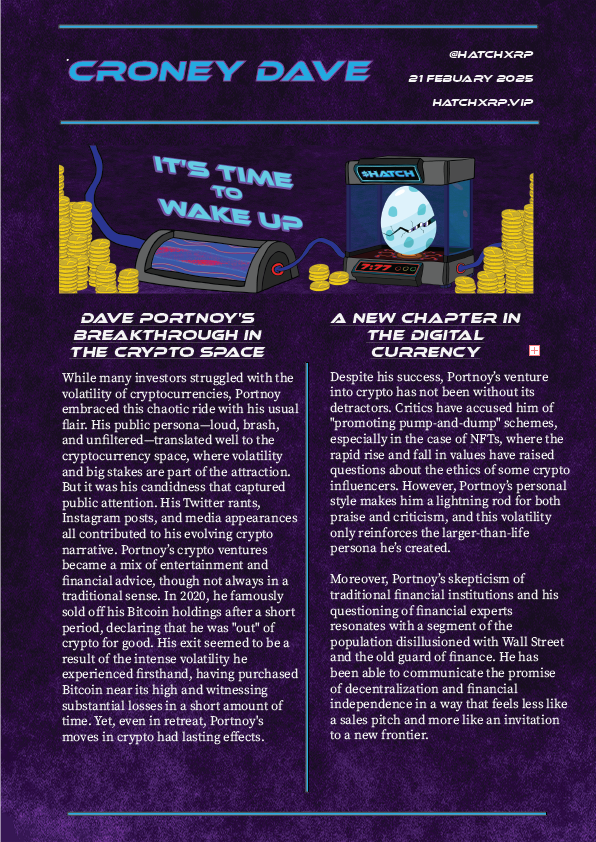 CRONEY DAVE

@HATCHXRP
21 FEBUARY 2025
HATCHXRP.VIP

IT'S TIME TO WAKE UP

$HATCH

7:77

DAVE PORTNOY'S BREAKTHROUGH IN THE CRYPTO SPACE

While many investors struggled with the volatility of cryptocurrencies, Portnoy embraced this chaotic ride with his usual flair. His public persona—loud, brash, and unfiltered—translated well to the cryptocurrency space, where volatility and big stakes are part of the attraction. But it was his candidness that captured public attention. His Twitter rants, Instagram posts, and media appearances all contributed to his evolving crypto narrative. Portnoy's crypto ventures became a mix of entertainment and financial advice, though not always in a traditional sense. In 2020, he famously sold off his Bitcoin holdings after a short period, declaring that he was "out" of crypto for good. His exit seemed to be a result of the intense volatility he experienced firsthand, having purchased Bitcoin near its high and witnessing substantial losses in a short amount of time. Yet, even in retreat, Portnoy's moves in crypto had lasting effects.

A NEW CHAPTER IN THE DIGITAL CURRENCY

Despite his success, Portnoy's venture into crypto has not been without its detractors. Critics have accused him of "promoting pump-and-dump" schemes, especially in the case of NFTs, where the rapid rise and fall in values have raised questions about the ethics of some crypto influencers. However, Portnoy's personal style makes him a lightning rod for both praise and criticism, and this volatility only reinforces the larger-than-life persona he's created.

Moreover, Portnoy's skepticism of traditional financial institutions and his questioning of financial experts resonates with a segment of the population disillusioned with Wall Street and the old guard of finance. He has been able to communicate the promise of decentralization and financial independence in a way that feels less like a sales pitch and more like an invitation to a new frontier.